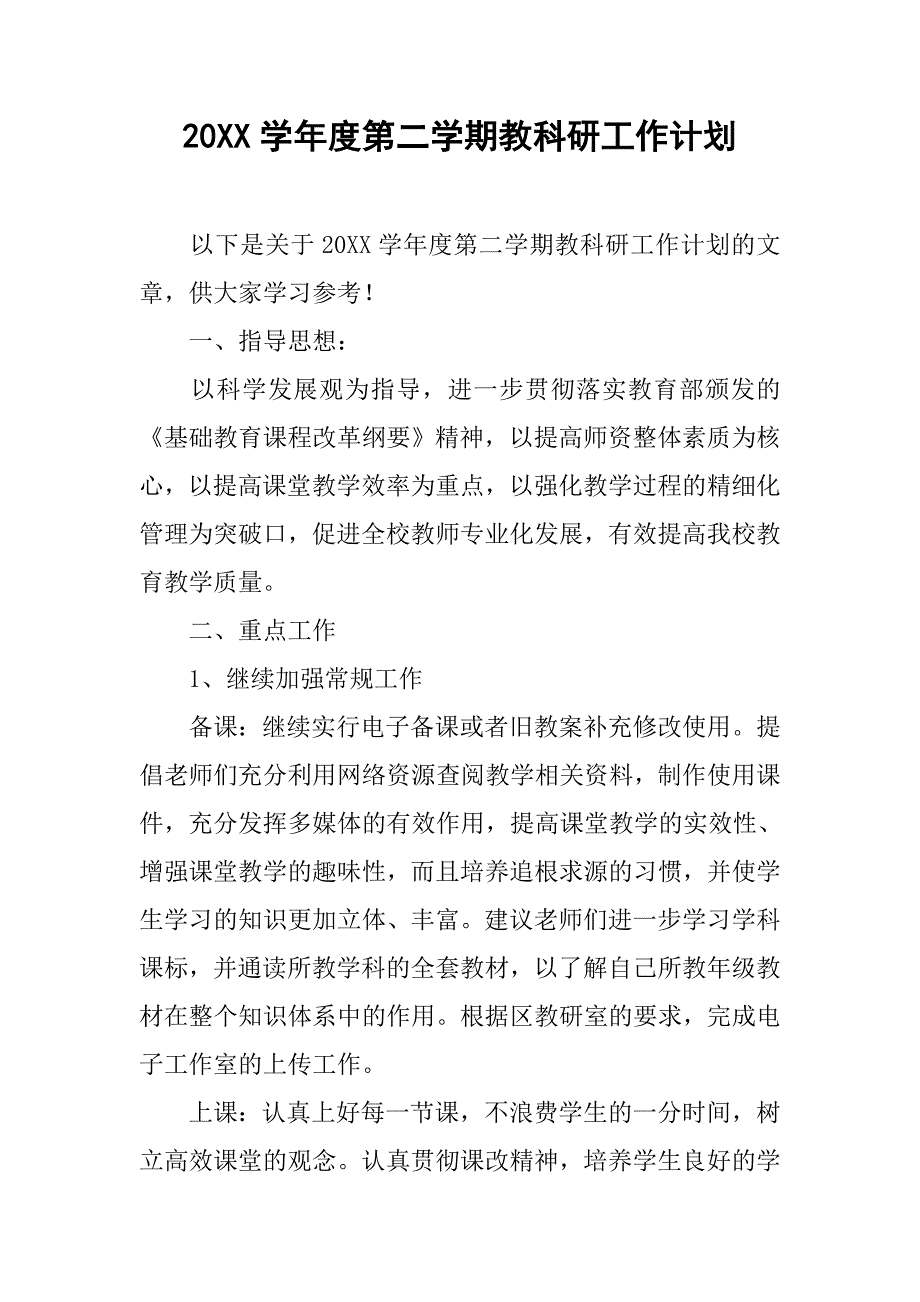 20XX 学年度第二学期教科研工作计划

以下是关于 20XX 学年度第二学期教科研工作计划的文章，供大家学习参考！

一、指导思想：

以科学发展观为指导，进一步贯彻落实教育部颁发的《基础教育课程改革纲要》精神，以提高师资整体素质为核心，以提高课堂教学效率为重点，以强化教学过程的精细化管理为突破口，促进全校教师专业化发展，有效提高我校教育教学质量。

二、重点工作

1、继续加强常规工作

备课：继续实行电子备课或者旧教案补充修改使用。提倡老师们充分利用网络资源查阅教学相关资料，制作使用课件，充分发挥多媒体的有效作用，提高课堂教学的实效性、增强课堂教学的趣味性，而且培养追根求源的习惯，并使学生学习的知识更加立体、丰富。建议老师们进一步学习学科课标，并通读所教学科的全套教材，以了解自己所教年级教材在整个知识体系中的作用。根据区教研室的要求，完成电子工作室的上传工作。

上课：认真上好每一节课，不浪费学生的一分时间，树立高效课堂的观念。认真贯彻课改精神，培养学生良好的学